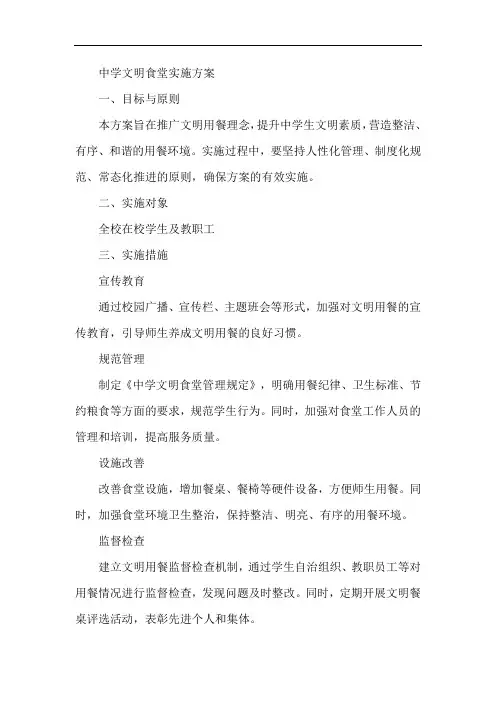 中学文明食堂实施方案

一、目标与原则

本方案旨在推广文明用餐理念，提升中学生文明素质，营造整洁、有序、和谐的用餐环境。实施过程中，要坚持人性化管理、制度化规范、常态化推进的原则，确保方案的有效实施。

二、实施对象

全校在校学生及教职工

三、实施措施

宣传教育

通过校园广播、宣传栏、主题班会等形式，加强对文明用餐的宣传教育，引导师生养成文明用餐的良好习惯。

规范管理

制定《中学文明食堂管理规定》，明确用餐纪律、卫生标准、节约粮食等方面的要求，规范学生行为。同时，加强对食堂工作人员的管理和培训，提高服务质量。

设施改善

改善食堂设施，增加餐桌、餐椅等硬件设备，方便师生用餐。同时，加强食堂环境卫生整治，保持整洁、明亮、有序的用餐环境。

监督检查

建立文明用餐监督检查机制，通过学生自治组织、教职员工等对用餐情况进行监督检查，发现问题及时整改。同时，定期开展文明餐桌评选活动，表彰先进个人和集体。